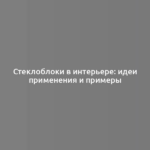 Стеклоблоки в интерьере: идеи применения и примеры